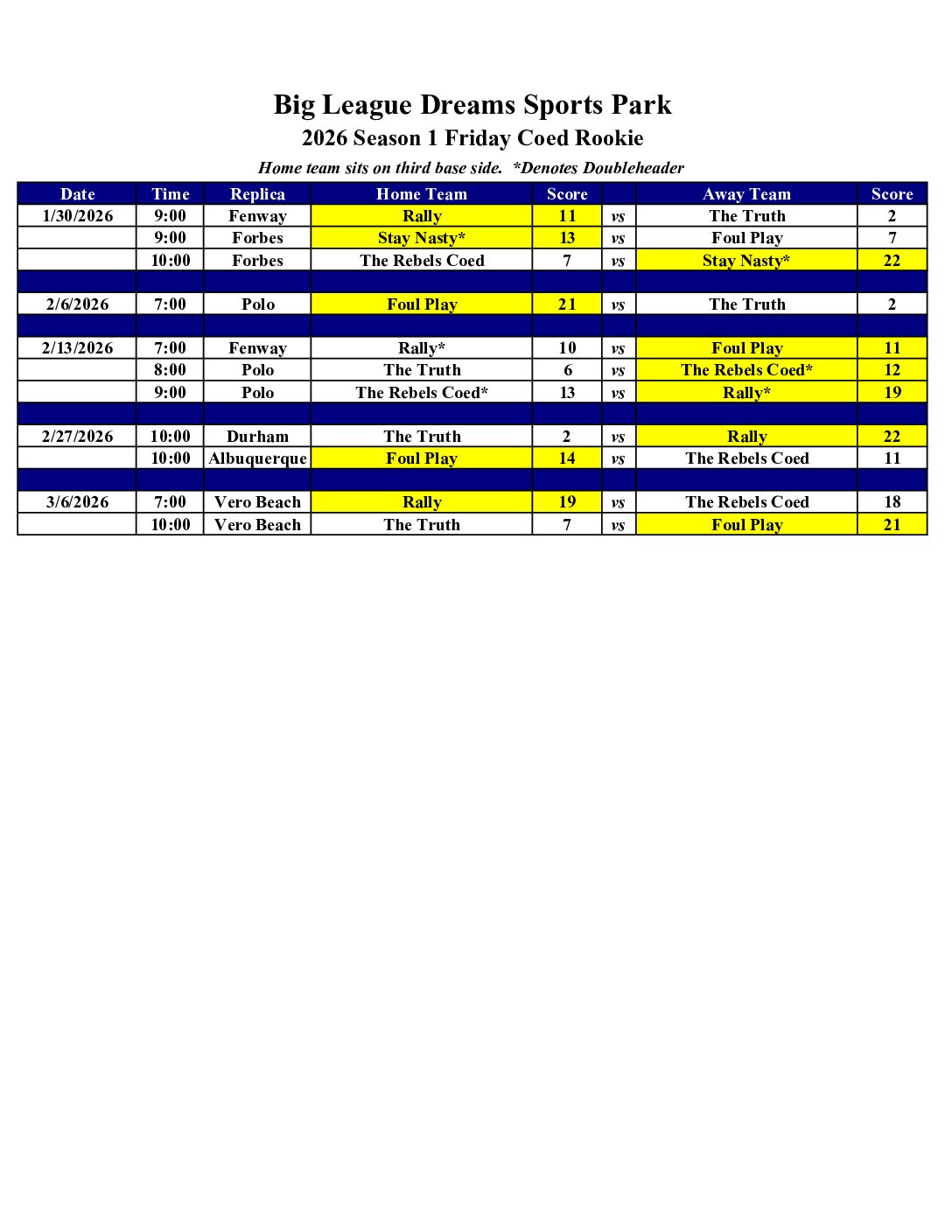 Big League Dreams Sports Park

2026 Season 1 Friday Coed Rookie

Home team sits on third base side. *Denotes Doubleheader

| Date | Time | Replica | Home Team | Score | | Away Team | Score |
|---|---|---|---|---|---|---|---|
| 1/30/2026 | 9:00 | Fenway | Rally | 11 | vs | The Truth | 2 |
| | 9:00 | Forbes | Stay Nasty* | 13 | vs | Foul Play | 7 |
| | 10:00 | Forbes | The Rebels Coed | 7 | vs | Stay Nasty* | 22 |
| | | | | | | | |
| 2/6/2026 | 7:00 | Polo | Foul Play | 21 | vs | The Truth | 2 |
| | | | | | | | |
| 2/13/2026 | 7:00 | Fenway | Rally* | 10 | vs | Foul Play | 11 |
| | 8:00 | Polo | The Truth | 6 | vs | The Rebels Coed* | 12 |
| | 9:00 | Polo | The Rebels Coed* | 13 | vs | Rally* | 19 |
| | | | | | | | |
| 2/27/2026 | 10:00 | Durham | The Truth | 2 | vs | Rally | 22 |
| | 10:00 | Albuquerque | Foul Play | 14 | vs | The Rebels Coed | 11 |
| | | | | | | | |
| 3/6/2026 | 7:00 | Vero Beach | Rally | 19 | vs | The Rebels Coed | 18 |
| | 10:00 | Vero Beach | The Truth | 7 | vs | Foul Play | 21 |